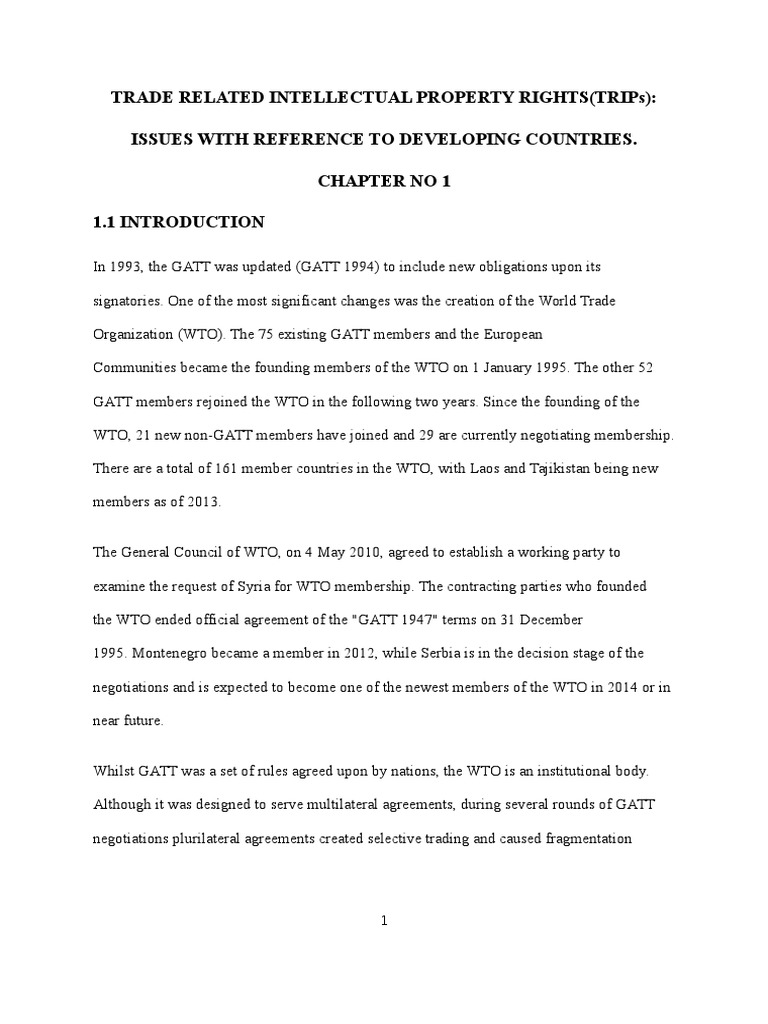 TRADE RELATED INTELLECTUAL PROPERTY RIGHTS(TRIPs):

ISSUES WITH REFERENCE TO DEVELOPING COUNTRIES.

CHAPTER NO 1

1.1 INTRODUCTION

In 1993, the GATT was updated (GATT 1994) to include new obligations upon its signatories. One of the most significant changes was the creation of the World Trade Organization (WTO). The 75 existing GATT members and the European Communities became the founding members of the WTO on 1 January 1995. The other 52 GATT members rejoined the WTO in the following two years. Since the founding of the WTO, 21 new non-GATT members have joined and 29 are currently negotiating membership. There are a total of 161 member countries in the WTO, with Laos and Tajikistan being new members as of 2013.

The General Council of WTO, on 4 May 2010, agreed to establish a working party to examine the request of Syria for WTO membership. The contracting parties who founded the WTO ended official agreement of the "GATT 1947" terms on 31 December 1995. Montenegro became a member in 2012, while Serbia is in the decision stage of the negotiations and is expected to become one of the newest members of the WTO in 2014 or in near future.

Whilst GATT was a set of rules agreed upon by nations, the WTO is an institutional body. Although it was designed to serve multilateral agreements, during several rounds of GATT negotiations plurilateral agreements created selective trading and caused fragmentation

1